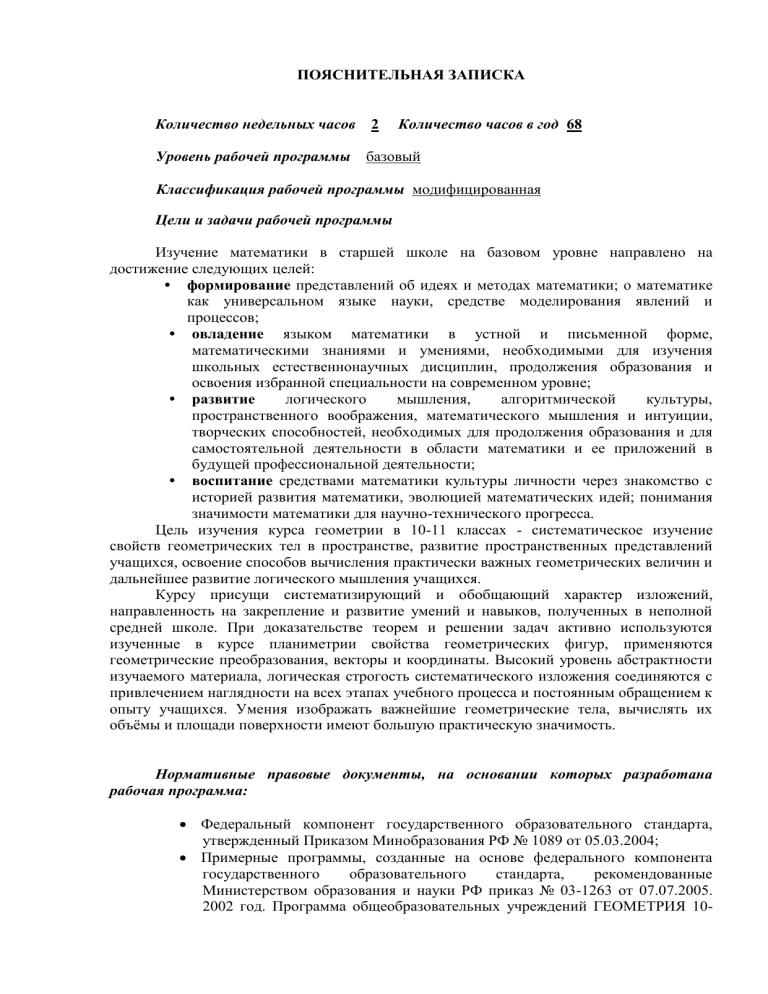 ПОЯСНИТЕЛЬНАЯ ЗАПИСКА

Количество недельных часов 2 Количество часов в год 68

Уровень рабочей программы базовый

Классификация рабочей программы модифицированная

Цели и задачи рабочей программы

Изучение математики в старшей школе на базовом уровне направлено на достижение следующих целей:

• формирование представлений об идеях и методах математики; о математике как универсальном языке науки, средстве моделирования явлений и процессов;
• овладение языком математики в устной и письменной форме, математическими знаниями и умениями, необходимыми для изучения школьных естественнонаучных дисциплин, продолжения образования и освоения избранной специальности на современном уровне;
• развитие логического мышления, алгоритмической культуры, пространственного воображения, математического мышления и интуиции, творческих способностей, необходимых для продолжения образования и для самостоятельной деятельности в области математики и ее приложений в будущей профессиональной деятельности;
• воспитание средствами математики культуры личности через знакомство с историей развития математики, эволюцией математических идей; понимания значимости математики для научно-технического прогресса.

Цель изучения курса геометрии в 10-11 классах - систематическое изучение свойств геометрических тел в пространстве, развитие пространственных представлений учащихся, освоение способов вычисления практически важных геометрических величин и дальнейшее развитие логического мышления учащихся.

Курсу присущи систематизирующий и обобщающий характер изложений, направленность на закрепление и развитие умений и навыков, полученных в неполной средней школе. При доказательстве теорем и решении задач активно используются изученные в курсе планиметрии свойства геометрических фигур, применяются геометрические преобразования, векторы и координаты. Высокий уровень абстрактности изучаемого материала, логическая строгость систематического изложения соединяются с привлечением наглядности на всех этапах учебного процесса и постоянным обращением к опыту учащихся. Умения изображать важнейшие геометрические тела, вычислять их объёмы и площади поверхности имеют большую практическую значимость.

Нормативные правовые документы, на основании которых разработана рабочая программа:

• Федеральный компонент государственного образовательного стандарта, утвержденный Приказом Минобразования РФ № 1089 от 05.03.2004;
• Примерные программы, созданные на основе федерального компонента государственного образовательного стандарта, рекомендованные Министерством образования и науки РФ приказ № 03-1263 от 07.07.2005. 2002 год. Программа общеобразовательных учреждений ГЕОМЕТРИЯ 10-